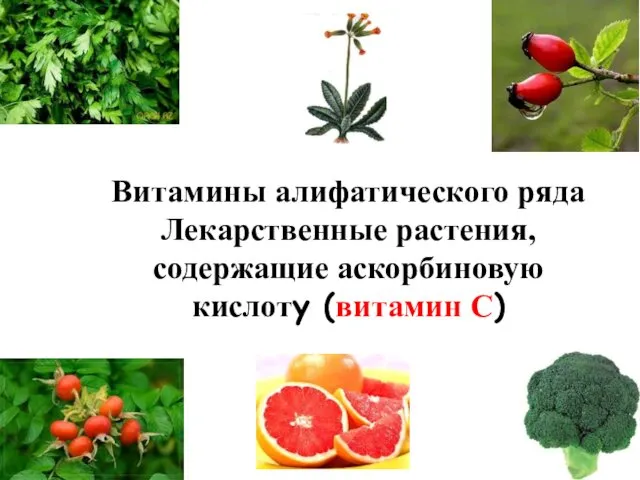 Витамины алифатического ряда
Лекарственные растения, содержащие аскорбиновую кислоту (витамин С)